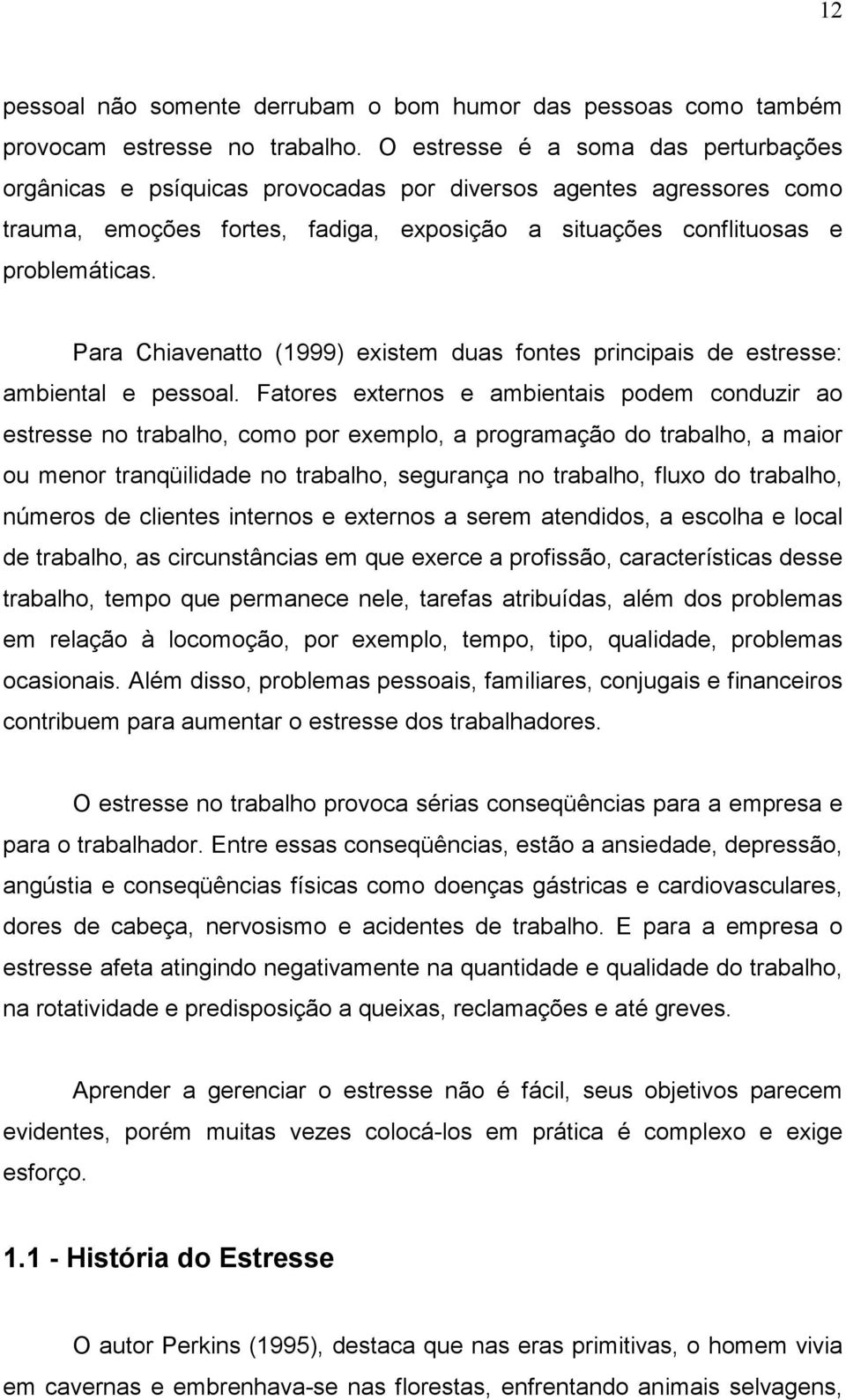 12

pessoal não somente derrubam o bom humor das pessoas como também provocam estresse no trabalho. O estresse é a soma das perturbações orgânicas e psíquicas provocadas por diversos agentes agressores como trauma, emoções fortes, fadiga, exposição a situações conflituosas e problemáticas.

Para Chiavenatto (1999) existem duas fontes principais de estresse: ambiental e pessoal. Fatores externos e ambientais podem conduzir ao estresse no trabalho, como por exemplo, a programação do trabalho, a maior ou menor tranqüilidade no trabalho, segurança no trabalho, fluxo do trabalho, números de clientes internos e externos a serem atendidos, a escolha e local de trabalho, as circunstâncias em que exerce a profissão, características desse trabalho, tempo que permanece nele, tarefas atribuídas, além dos problemas em relação à locomoção, por exemplo, tempo, tipo, qualidade, problemas ocasionais. Além disso, problemas pessoais, familiares, conjugais e financeiros contribuem para aumentar o estresse dos trabalhadores.

O estresse no trabalho provoca sérias conseqüências para a empresa e para o trabalhador. Entre essas conseqüências, estão a ansiedade, depressão, angústia e conseqüências físicas como doenças gástricas e cardiovasculares, dores de cabeça, nervosismo e acidentes de trabalho. E para a empresa o estresse afeta atingindo negativamente na quantidade e qualidade do trabalho, na rotatividade e predisposição a queixas, reclamações e até greves.

Aprender a gerenciar o estresse não é fácil, seus objetivos parecem evidentes, porém muitas vezes colocá-los em prática é complexo e exige esforço.

1.1 - História do Estresse

O autor Perkins (1995), destaca que nas eras primitivas, o homem vivia em cavernas e embrenhava-se nas florestas, enfrentando animais selvagens,